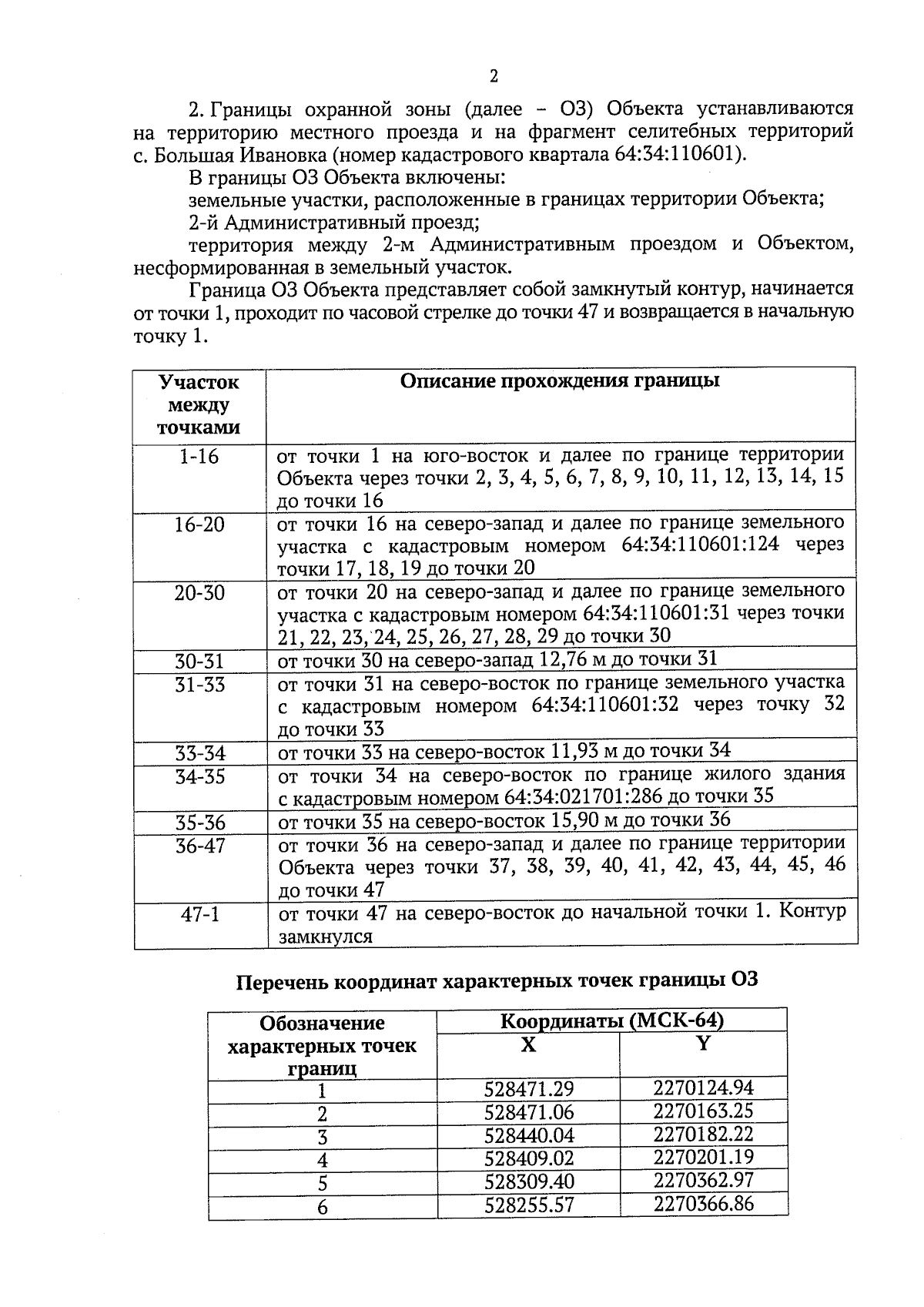 2

2. Границы охранной зоны (далее – ОЗ) Объекта устанавливаются на территорию местного проезда и на фрагмент селитебных территорий с. Большая Ивановка (номер кадастрового квартала 64:34:110601).

В границы ОЗ Объекта включены:

земельные участки, расположенные в границах территории Объекта;

2-й Административный проезд;

территория между 2-м Административным проездом и Объектом, несформированная в земельный участок.

Граница ОЗ Объекта представляет собой замкнутый контур, начинается от точки 1, проходит по часовой стрелке до точки 47 и возвращается в начальную точку 1.

| Участок между точками | Описание прохождения границы |
|---|---|
| 1-16 | от точки 1 на юго-восток и далее по границе территории Объекта через точки 2, 3, 4, 5, 6, 7, 8, 9, 10, 11, 12, 13, 14, 15 до точки 16 |
| 16-20 | от точки 16 на северо-запад и далее по границе земельного участка с кадастровым номером 64:34:110601:124 через точки 17, 18, 19 до точки 20 |
| 20-30 | от точки 20 на северо-запад и далее по границе земельного участка с кадастровым номером 64:34:110601:31 через точки 21, 22, 23, 24, 25, 26, 27, 28, 29 до точки 30 |
| 30-31 | от точки 30 на северо-запад 12,76 м до точки 31 |
| 31-33 | от точки 31 на северо-восток по границе земельного участка с кадастровым номером 64:34:110601:32 через точку 32 до точки 33 |
| 33-34 | от точки 33 на северо-восток 11,93 м до точки 34 |
| 34-35 | от точки 34 на северо-восток по границе жилого здания с кадастровым номером 64:34:021701:286 до точки 35 |
| 35-36 | от точки 35 на северо-восток 15,90 м до точки 36 |
| 36-47 | от точки 36 на северо-запад и далее по границе территории Объекта через точки 37, 38, 39, 40, 41, 42, 43, 44, 45, 46 до точки 47 |
| 47-1 | от точки 47 на северо-восток до начальной точки 1. Контур замкнулся |

Перечень координат характерных точек границы ОЗ

| Обозначение характерных точек границ | Координаты (МСК-64) X | Координаты (МСК-64) Y |
|---|---|---|
| 1 | 528471.29 | 2270124.94 |
| 2 | 528471.06 | 2270163.25 |
| 3 | 528440.04 | 2270182.22 |
| 4 | 528409.02 | 2270201.19 |
| 5 | 528309.40 | 2270362.97 |
| 6 | 528255.57 | 2270366.86 |